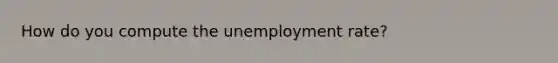 How do you compute the unemployment rate?